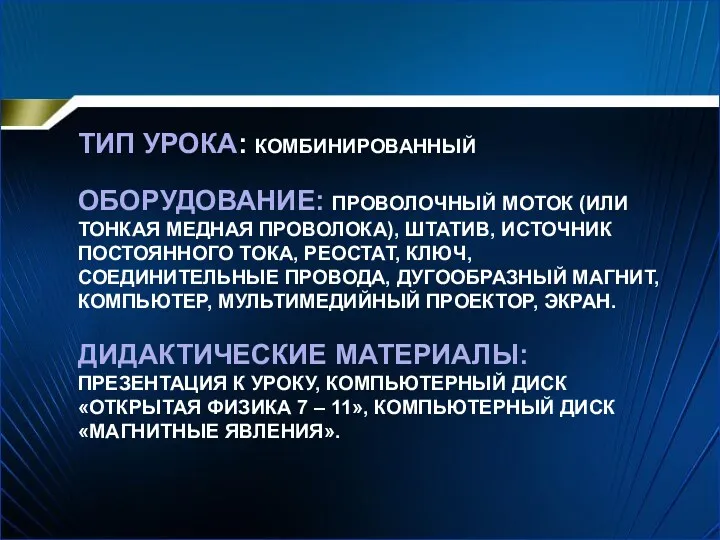 ТИП УРОКА: КОМБИНИРОВАННЫЙ

ОБОРУДОВАНИЕ: ПРОВОЛОЧНЫЙ МОТОК (ИЛИ ТОНКАЯ МЕДНАЯ ПРОВОЛОКА), ШТАТИВ, ИСТОЧНИК ПОСТОЯННОГО ТОКА, РЕОСТАТ, КЛЮЧ, СОЕДИНИТЕЛЬНЫЕ ПРОВОДА, ДУГООБРАЗНЫЙ МАГНИТ, КОМПЬЮТЕР, МУЛЬТИМЕДИЙНЫЙ ПРОЕКТОР, ЭКРАН.

ДИДАКТИЧЕСКИЕ МАТЕРИАЛЫ: ПРЕЗЕНТАЦИЯ К УРОКУ, КОМПЬЮТЕРНЫЙ ДИСК «ОТКРЫТАЯ ФИЗИКА 7 – 11», КОМПЬЮТЕРНЫЙ ДИСК «МАГНИТНЫЕ ЯВЛЕНИЯ».